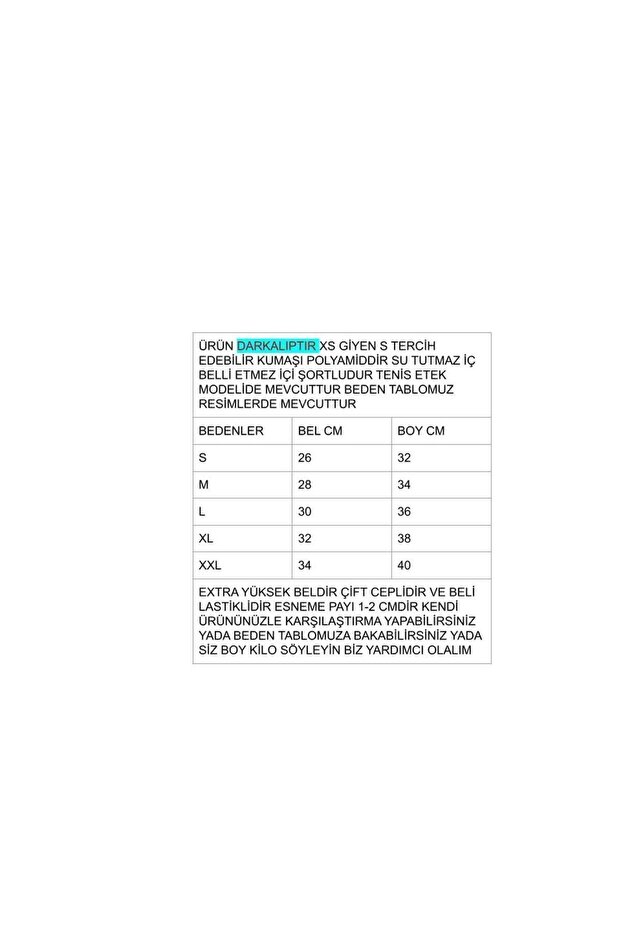 ÜRÜN DARKALIPTIR XS GİYEN S TERCİH EDEBİLİR KUMAŞI POLYAMİDDİR SU TUTMAZ İÇ BELLİ ETMEZ İÇİ ŞORTLUDUR TENİS ETEK MODELİDE MEVCUTTUR BEDEN TABLOMUZ RESİMLERDE MEVCUTTUR

| BEDENLER | BEL CM | BOY CM |
|---|---|---|
| S | 26 | 32 |
| M | 28 | 34 |
| L | 30 | 36 |
| XL | 32 | 38 |
| XXL | 34 | 40 |

EXTRA YÜKSEK BELDİR ÇİFT CEPLİDİR VE BELİ LASTİKLİDİR ESNEME PAYI 1-2 CMDİR KENDİ ÜRÜNÜNÜZLE KARŞILAŞTIRMA YAPABİLİRSİNİZ YADA BEDEN TABLOMUZA BAKABİLİRSİNİZ YADA SİZ BOY KİLO SÖYLEYİN BİZ YARDIMCI OLALIM